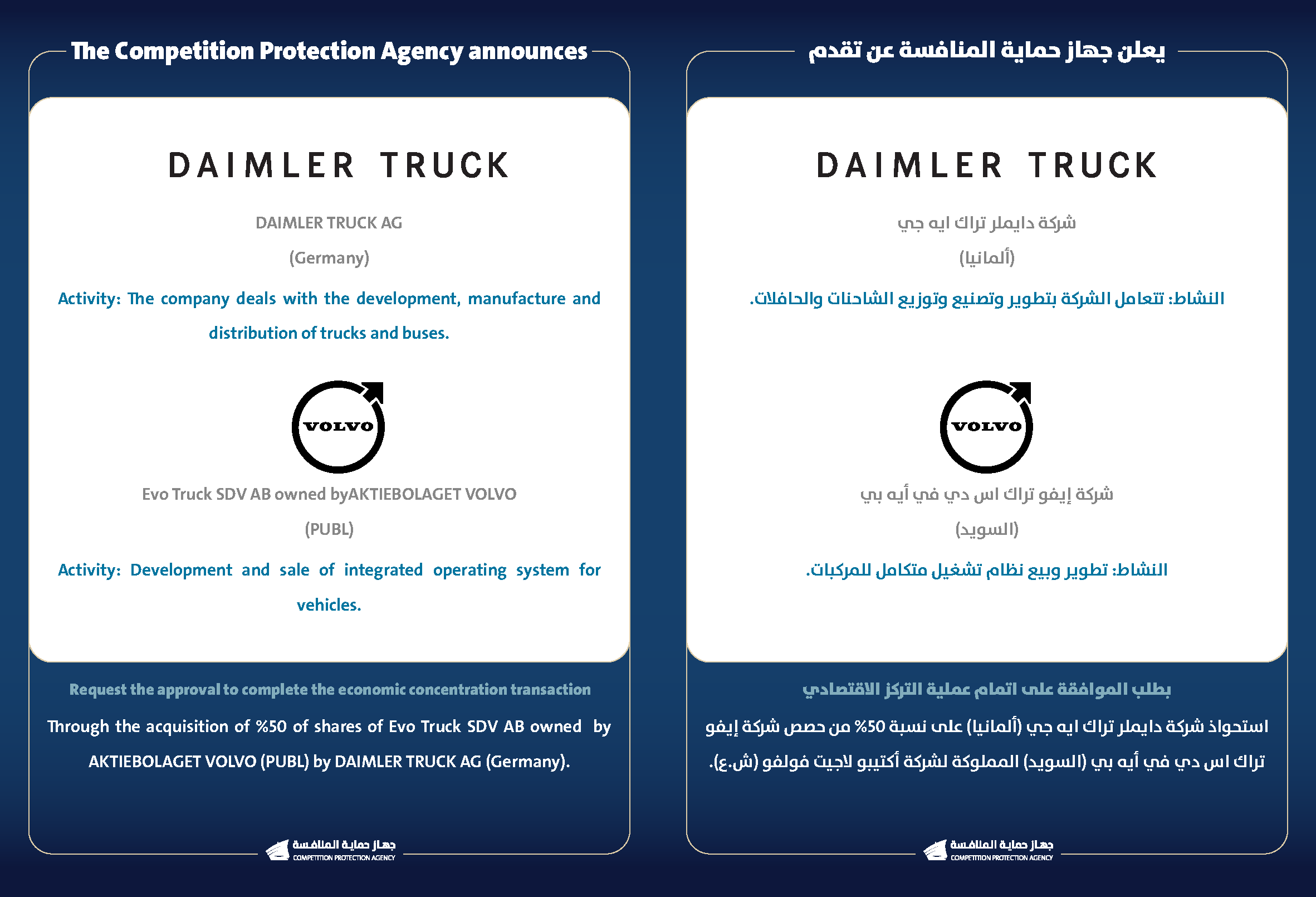 The Competition Protection Agency announces

DAIMLER TRUCK

DAIMLER TRUCK AG

(Germany)

Activity: The company deals with the development, manufacture and distribution of trucks and buses.

VOLVO

Evo Truck SDV AB owned byAKTIEBOLAGET VOLVO

(PUBL)

Activity: Development and sale of integrated operating system for vehicles.

Request the approval to complete the economic concentration transaction

Through the acquisition of %50 of shares of Evo Truck SDV AB owned by AKTIEBOLAGET VOLVO (PUBL) by DAIMLER TRUCK AG (Germany).

جهاز حماية المنافسة
COMPETITION PROTECTION AGENCY

يعلن جهاز حماية المنافسة عن تقدم

DAIMLER TRUCK

شركة دايملر تراك ايه جي

(ألمانيا)

النشاط: تتعامل الشركة بتطوير وتصنيع وتوزيع الشاحنات والحافلات.

VOLVO

شركة إيفو تراك اس دي في أيه بي

(السويد)

النشاط: تطوير وبيع نظام تشغيل متكامل للمركبات.

بطلب الموافقة على اتمام عملية التركز الاقتصادي

استحواذ شركة دايملر تراك ايه جي (ألمانيا) على نسبة 50% من حصص شركة إيفو تراك اس دي في أيه بي (السويد) المملوكة لشركة أكتيبو لاجيت فولفو (ش.ع).

جهاز حماية المنافسة
COMPETITION PROTECTION AGENCY